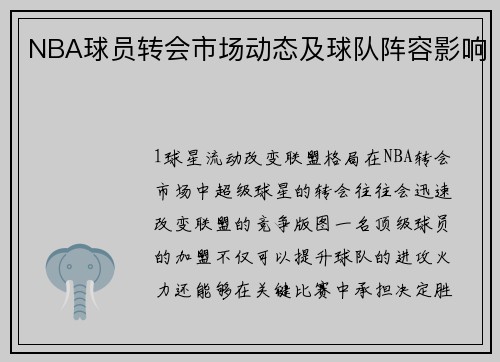 NBA球员转会市场动态及球队阵容影响

1球星流动改变联盟格局在NBA转会市场中超级球星的转会往往会迅速改变联盟的竞争版图一名顶级球员的加盟不仅可以提升球队的进攻火力还能够在关键比赛中承担决定胜